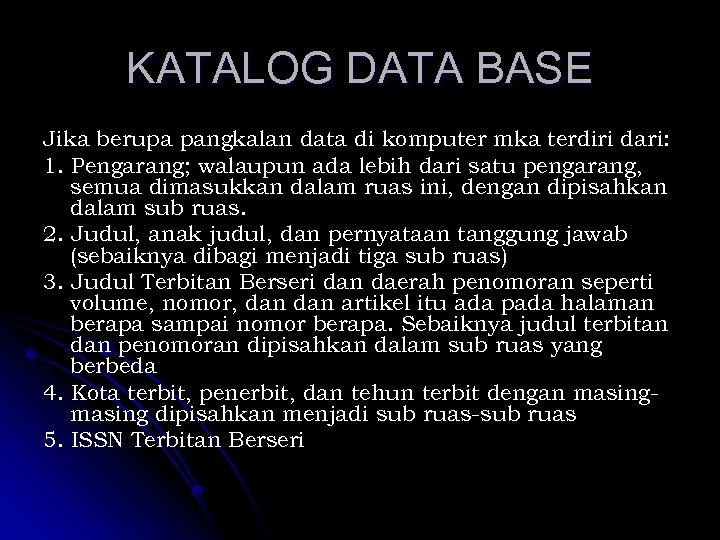 KATALOG DATA BASE

Jika berupa pangkalan data di komputer mka terdiri dari:

1. Pengarang; walaupun ada lebih dari satu pengarang, semua dimasukkan dalam ruas ini, dengan dipisahkan dalam sub ruas.
2. Judul, anak judul, dan pernyataan tanggung jawab (sebaiknya dibagi menjadi tiga sub ruas)
3. Judul Terbitan Berseri dan daerah penomoran seperti volume, nomor, dan dan artikel itu ada pada halaman berapa sampai nomor berapa. Sebaiknya judul terbitan dan penomoran dipisahkan dalam sub ruas yang berbeda
4. Kota terbit, penerbit, dan tehun terbit dengan masing-masing dipisahkan menjadi sub ruas-sub ruas
5. ISSN Terbitan Berseri